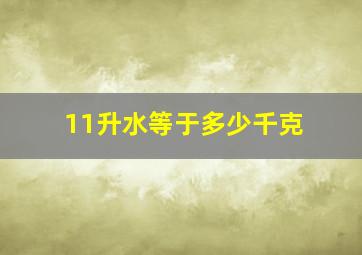 11升水等于多少千克